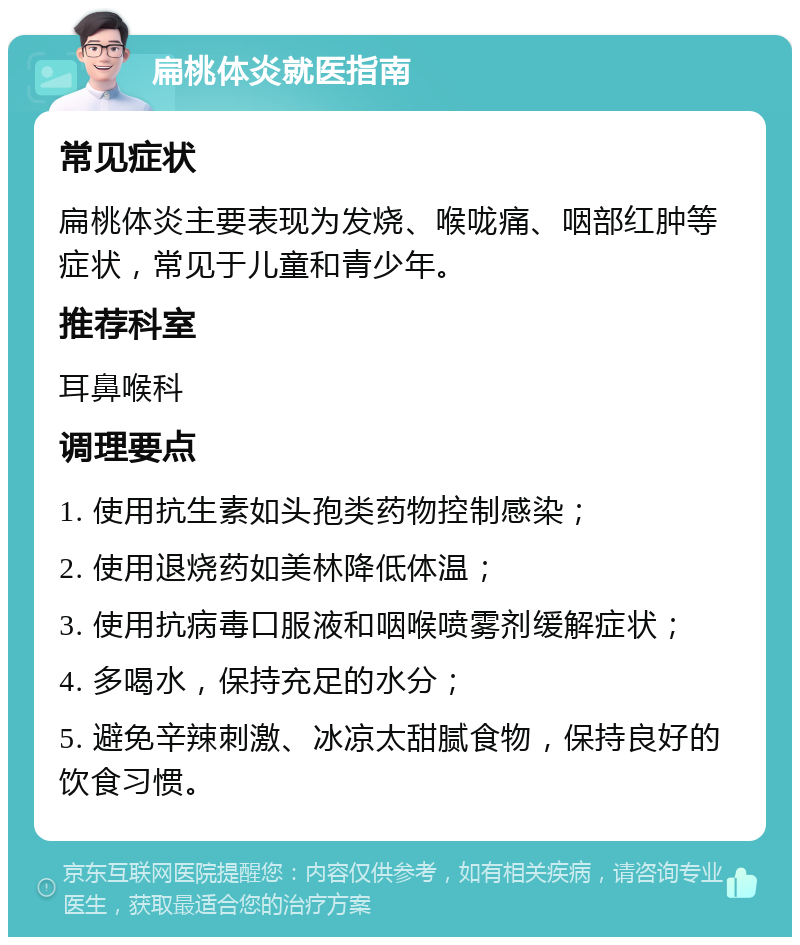 扁桃体炎就医指南

常见症状

扁桃体炎主要表现为发烧、喉咙痛、咽部红肿等症状，常见于儿童和青少年。

推荐科室

耳鼻喉科

调理要点

1. 使用抗生素如头孢类药物控制感染；

2. 使用退烧药如美林降低体温；

3. 使用抗病毒口服液和咽喉喷雾剂缓解症状；

4. 多喝水，保持充足的水分；

5. 避免辛辣刺激、冰凉太甜腻食物，保持良好的饮食习惯。

京东互联网医院提醒您：内容仅供参考，如有相关疾病，请咨询专业医生，获取最适合您的治疗方案